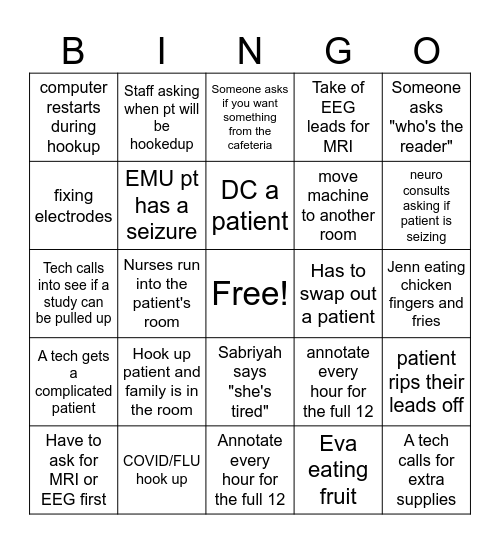 | B | I | N | G | O |
|---|---|---|---|---|
| computer restarts during hookup | Staff asking when pt will be hookedup | Someone asks if you want something from the cafeteria | Take of EEG leads for MRI | Someone asks "who's the reader" |
| fixing electrodes | EMU pt has a seizure | DC a patient | move machine to another room | neuro consults asking if patient is seizing |
| Tech calls into see if a study can be pulled up | Nurses run into the patient's room | Free! | Has to swap out a patient | Jenn eating chicken fingers and fries |
| A tech gets a complicated patient | Hook up patient and family is in the room | Sabriyah says "she's tired" | annotate every hour for the full 12 | patient rips their leads off |
| Have to ask for MRI or EEG first | COVID/FLU hook up | Annotate every hour for the full 12 | Eva eating fruit | A tech calls for extra supplies |